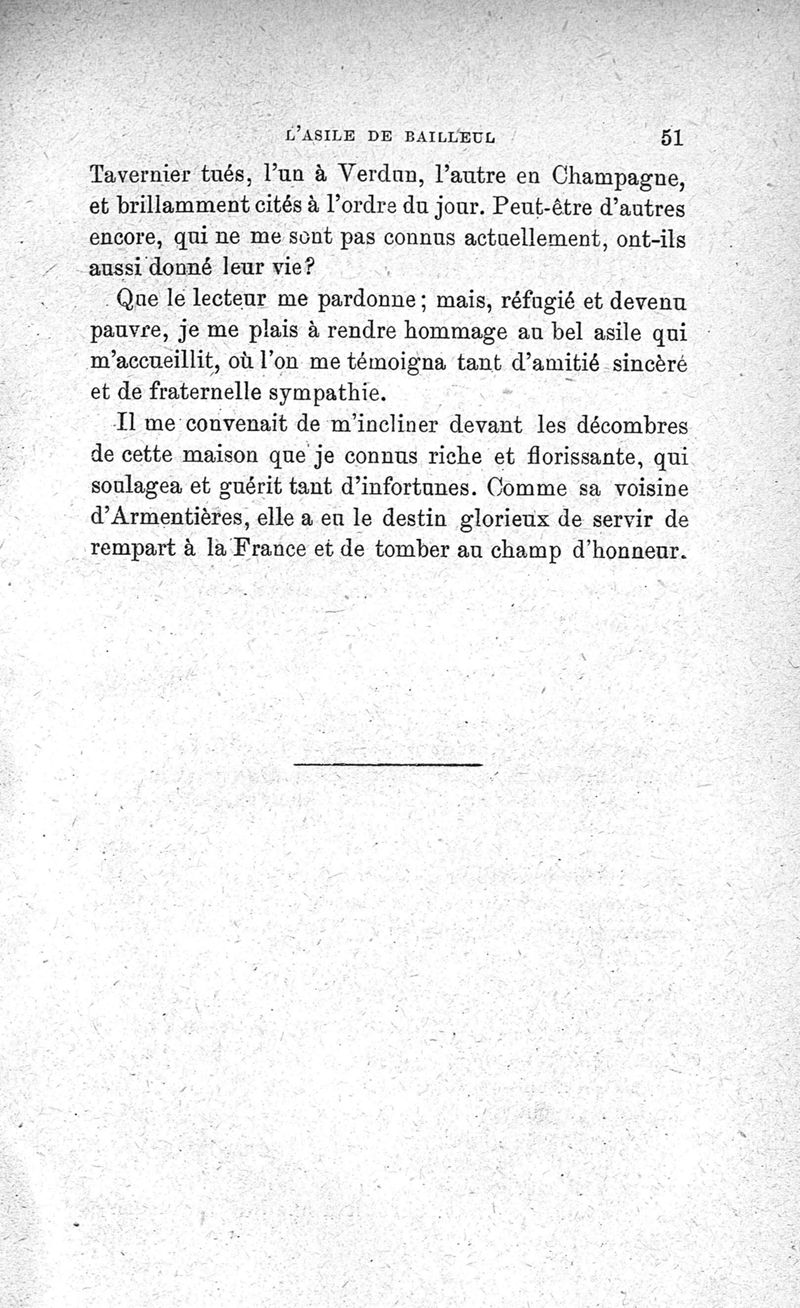 L'ASILE DE BAILLEUL 51

Tavernier tués, l'un à Verdun, l'autre en Champagne, et brillamment cités à l'ordre du jour. Peut-être d'autres encore, qui ne me sont pas connus actuellement, ont-ils aussi donné leur vie?

Que le lecteur me pardonne; mais, réfugié et devenu pauvre, je me plais à rendre hommage au bel asile qui m'accueillit, où l'on me témoigna tant d'amitié sincère et de fraternelle sympathie.

Il me convenait de m'incliner devant les décombres de cette maison que je connus riche et florissante, qui soulagea et guérit tant d'infortunes. Comme sa voisine d'Armentières, elle a eu le destin glorieux de servir de rempart à la France et de tomber au champ d'honneur.